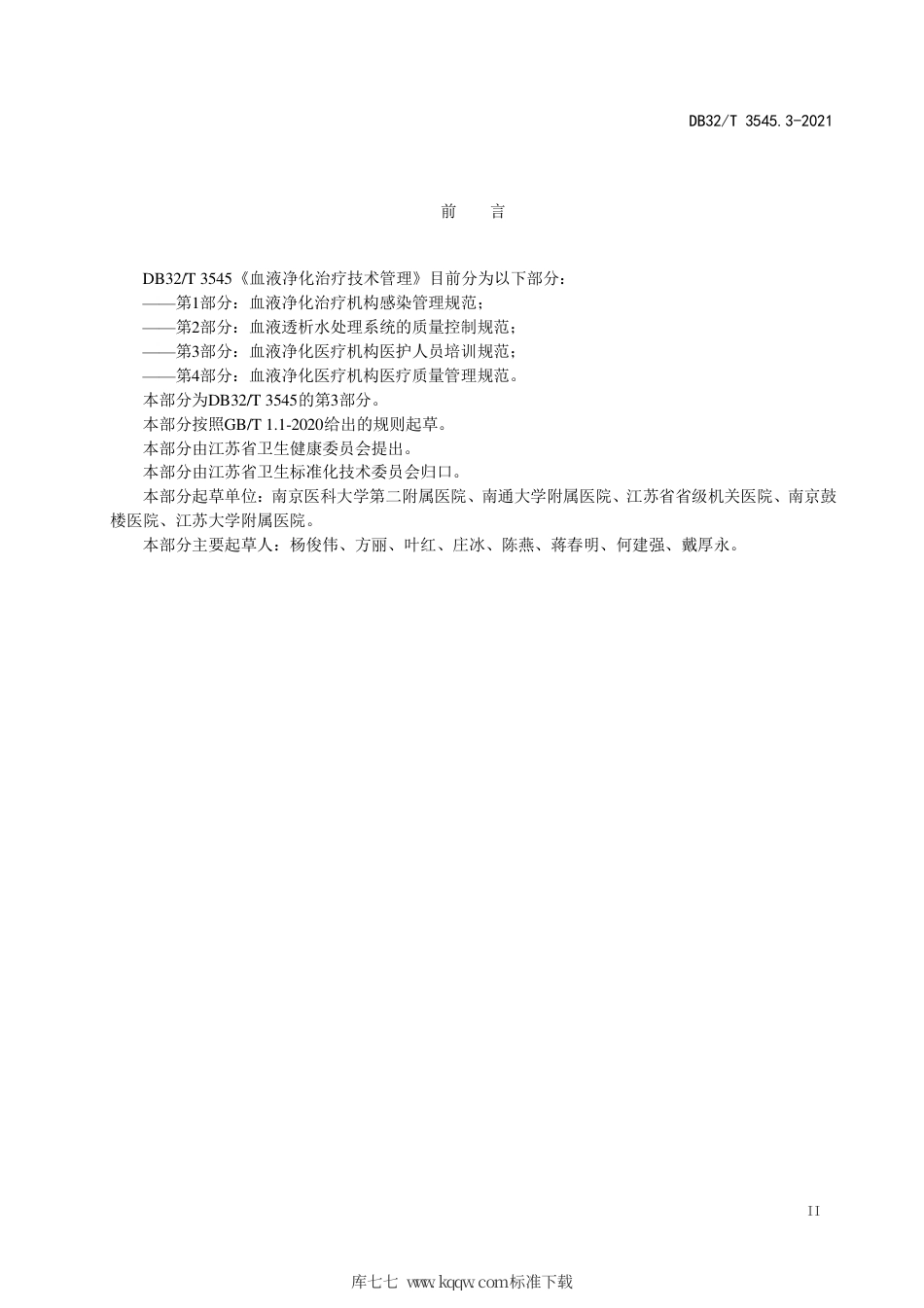 DB32/T 3545.3-2021

前　言

DB32/T 3545《血液净化治疗技术管理》目前分为以下部分：
——第1部分：血液净化治疗机构感染管理规范；
——第2部分：血液透析水处理系统的质量控制规范；
——第3部分：血液净化医疗机构医护人员培训规范；
——第4部分：血液净化医疗机构医疗质量管理规范。
本部分为DB32/T 3545的第3部分。
本部分按照GB/T 1.1-2020给出的规则起草。
本部分由江苏省卫生健康委员会提出。
本部分由江苏省卫生标准化技术委员会归口。
本部分起草单位：南京医科大学第二附属医院、南通大学附属医院、江苏省省级机关医院、南京鼓楼医院、江苏大学附属医院。
本部分主要起草人：杨俊伟、方丽、叶红、庄冰、陈燕、蒋春明、何建强、戴厚永。

II

库七七 www.kqqw.com标准下载